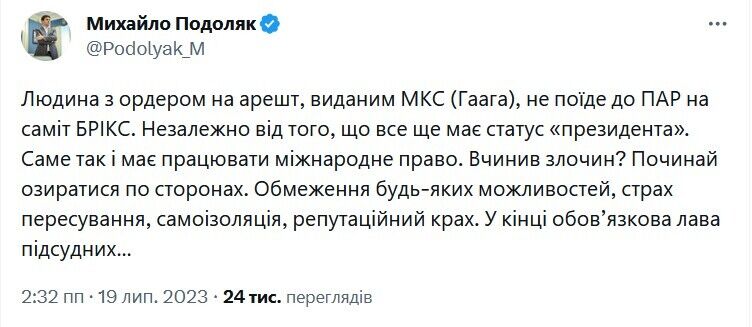 Михайло Подоляк
@Podolyak_M

Людина з ордером на арешт, виданим МКС (Гаага), не поїде до ПАР на саміт БРІКС. Незалежно від того, що все ще має статус «президента». Саме так і має працювати міжнародне право. Вчинив злочин? Починай озиратися по сторонах. Обмеження будь-яких можливостей, страх пересування, самоізоляція, репутаційний крах. У кінці обов'язкова лава підсудних...

2:32 пп · 19 лип. 2023 · 24 тис. переглядів